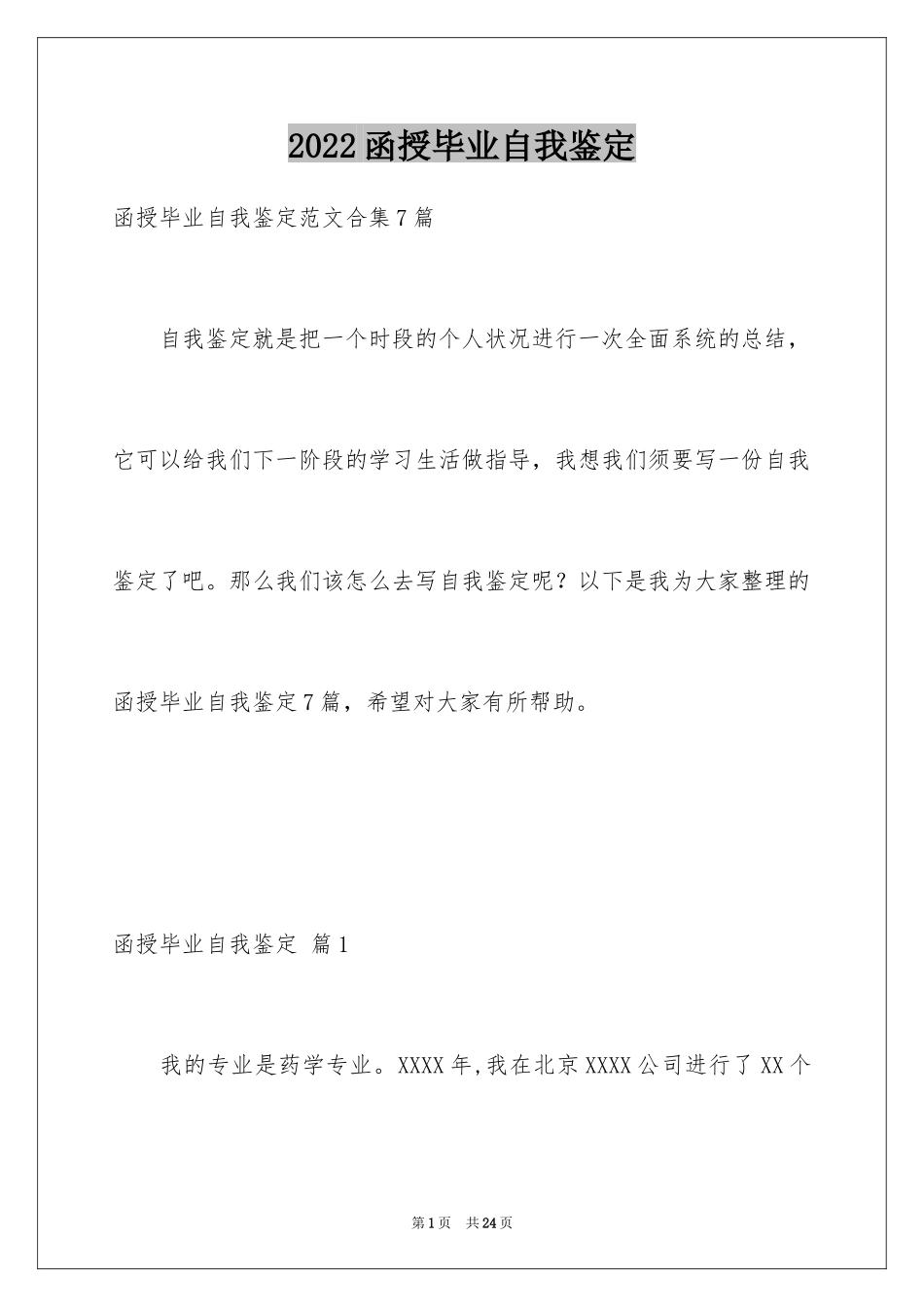 2022函授毕业自我鉴定

函授毕业自我鉴定范文合集7篇

自我鉴定就是把一个时段的个人状况进行一次全面系统的总结，它可以给我们下一阶段的学习生活做指导，我想我们须要写一份自我鉴定了吧。那么我们该怎么去写自我鉴定呢？以下是我为大家整理的函授毕业自我鉴定7篇，希望对大家有所帮助。

函授毕业自我鉴定 篇1

我的专业是药学专业。XXXX年,我在北京XXXX公司进行了XX个

第1页 共24页